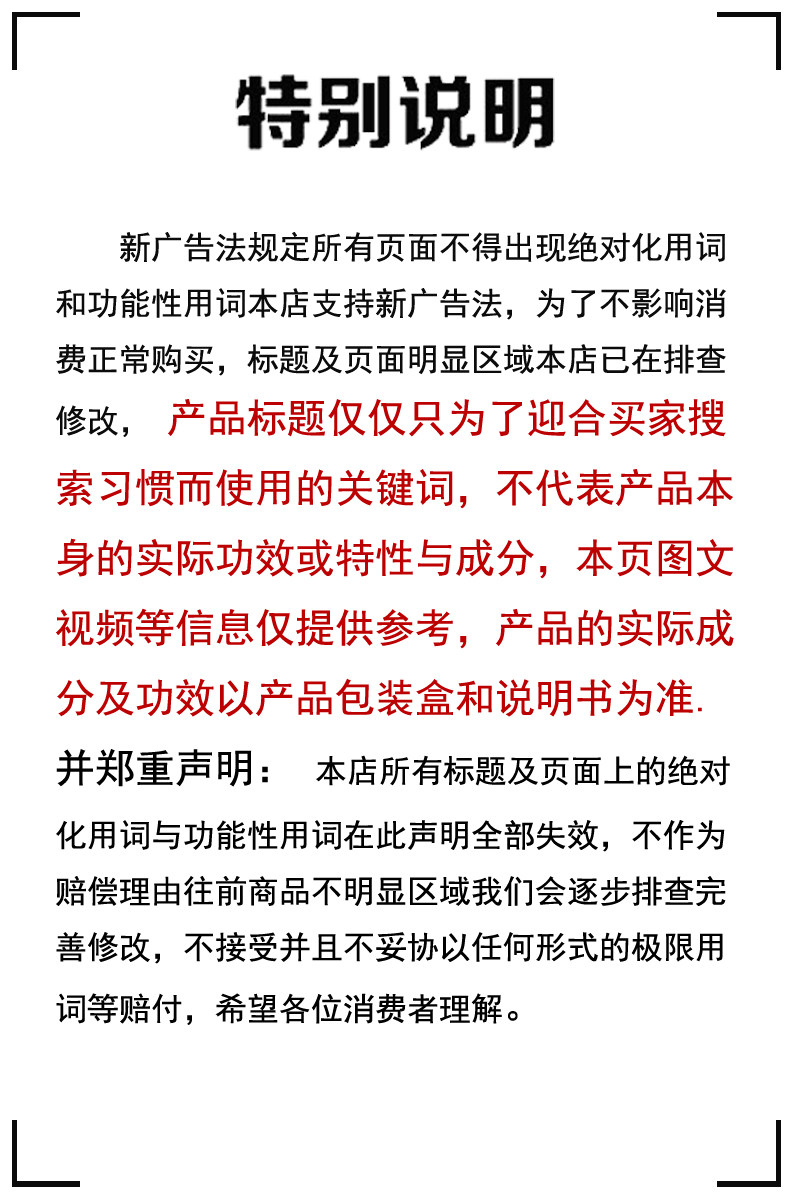 特别说明

新广告法规定所有页面不得出现绝对化用词和功能性用词本店支持新广告法，为了不影响消费正常购买，标题及页面明显区域本店已在排查修改， 产品标题仅仅只为了迎合买家搜索习惯而使用的关键词，不代表产品本身的实际功效或特性与成分，本页图文视频等信息仅提供参考，产品的实际成分及功效以产品包装盒和说明书为准.

并郑重声明： 本店所有标题及页面上的绝对化用词与功能性用词在此声明全部失效，不作为赔偿理由往前商品不明显区域我们会逐步排查完善修改，不接受并且不妥协以任何形式的极限用词等赔付，希望各位消费者理解。